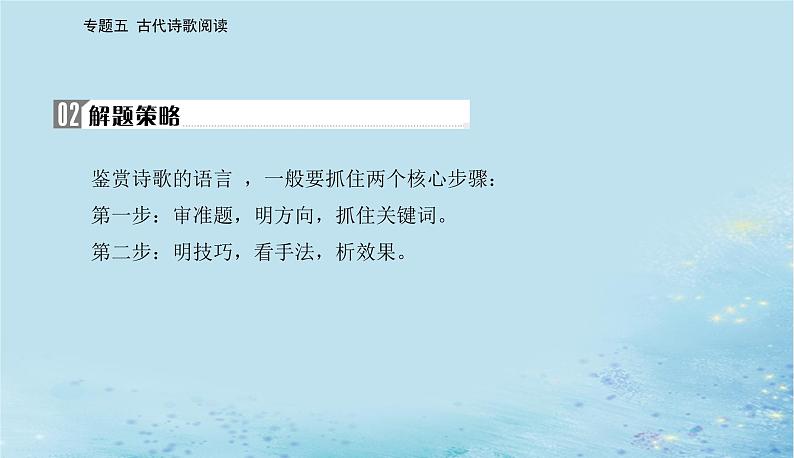 专题五 古代诗歌阅读

02 解题策略

鉴赏诗歌的语言 ，一般要抓住两个核心步骤：

第一步：审准题，明方向，抓住关键词。

第二步：明技巧，看手法，析效果。